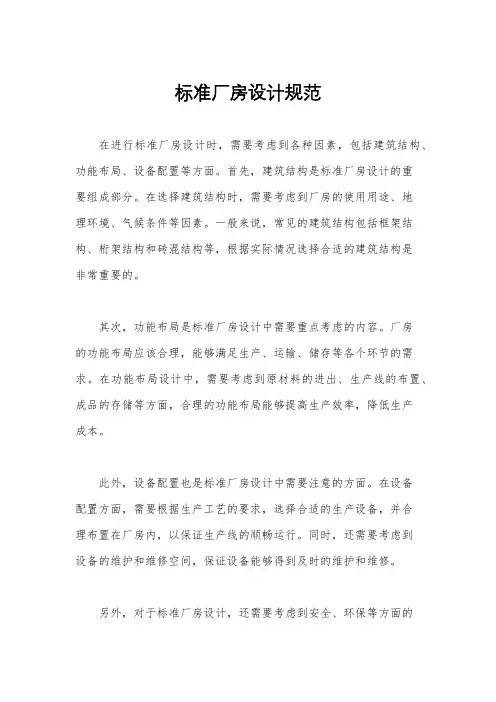 标准厂房设计规范

在进行标准厂房设计时，需要考虑到各种因素，包括建筑结构、功能布局、设备配置等方面。首先，建筑结构是标准厂房设计的重要组成部分。在选择建筑结构时，需要考虑到厂房的使用用途、地理环境、气候条件等因素。一般来说，常见的建筑结构包括框架结构、桁架结构和砖混结构等，根据实际情况选择合适的建筑结构是非常重要的。

其次，功能布局是标准厂房设计中需要重点考虑的内容。厂房的功能布局应该合理，能够满足生产、运输、储存等各个环节的需求。在功能布局设计中，需要考虑到原材料的进出、生产线的布置、成品的存储等方面，合理的功能布局能够提高生产效率，降低生产成本。

此外，设备配置也是标准厂房设计中需要注意的方面。在设备配置方面，需要根据生产工艺的要求，选择合适的生产设备，并合理布置在厂房内，以保证生产线的顺畅运行。同时，还需要考虑到设备的维护和维修空间，保证设备能够得到及时的维护和维修。

另外，对于标准厂房设计，还需要考虑到安全、环保等方面的